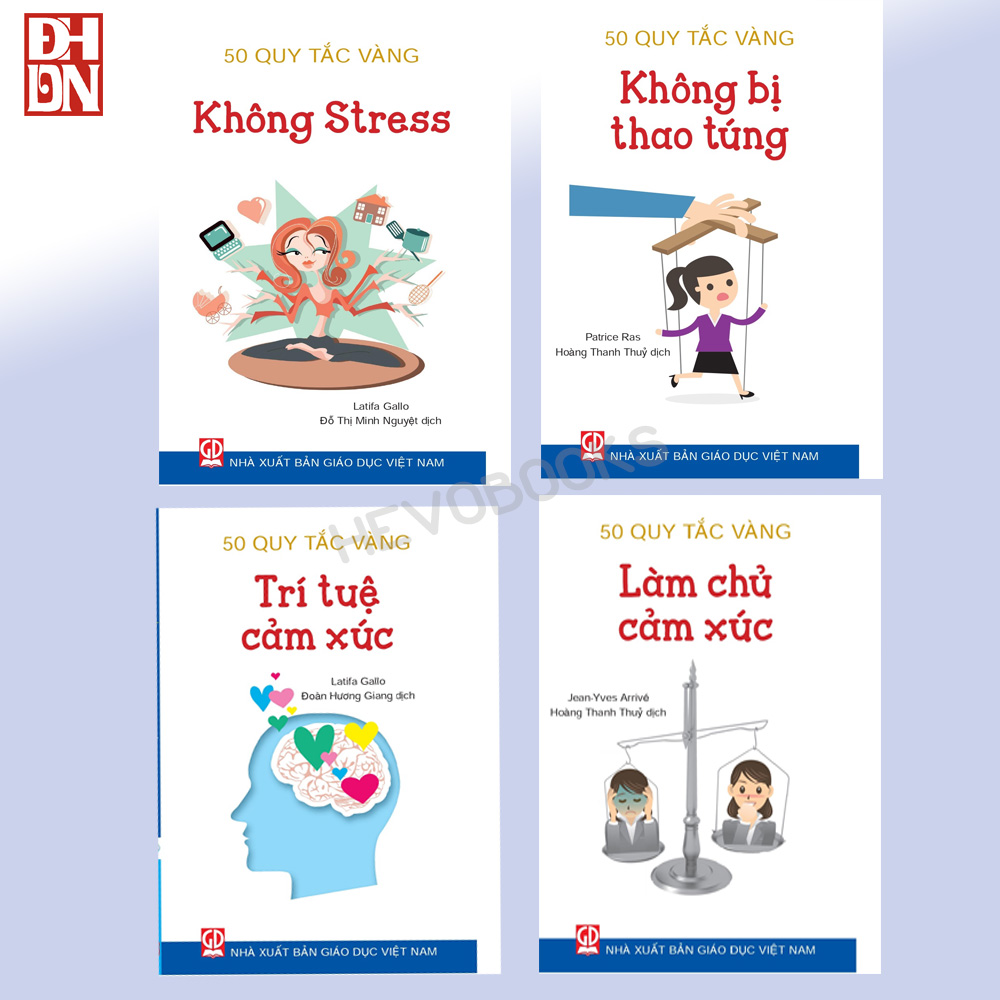 ĐH
ĐN

50 QUY TẮC VÀNG
Không Stress

Latifa Gallo
Đỗ Thị Minh Nguyệt dịch

GD NHÀ XUẤT BẢN GIÁO DỤC VIỆT NAM

50 QUY TẮC VÀNG
Không bị thao túng

Patrice Ras
Hoàng Thanh Thuỷ dịch

GD NHÀ XUẤT BẢN GIÁO DỤC VIỆT NAM

HEVOBOOKS

50 QUY TẮC VÀNG
Trí tuệ cảm xúc

Latifa Gallo
Đoàn Hương Giang dịch

GD NHÀ XUẤT BẢN GIÁO DỤC VIỆT NAM

50 QUY TẮC VÀNG
Làm chủ cảm xúc

Jean-Yves Arrivé
Hoàng Thanh Thuỷ dịch

GD NHÀ XUẤT BẢN GIÁO DỤC VIỆT NAM